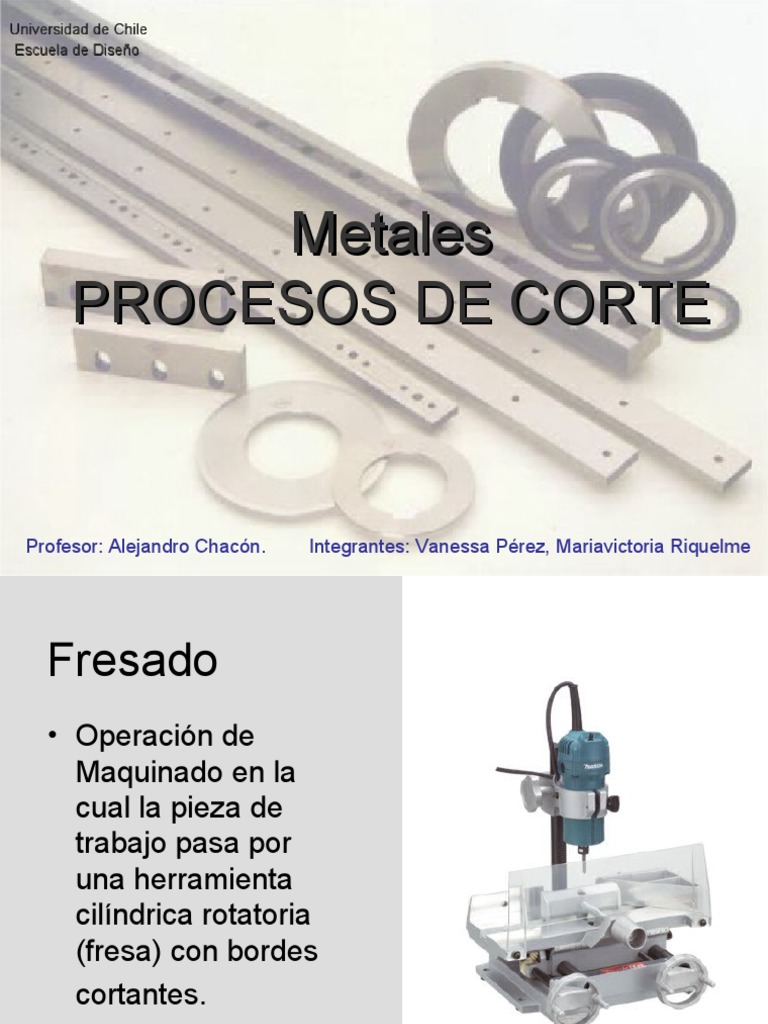 Universidad de Chile
Escuela de Diseño

Metales
PROCESOS DE CORTE

Profesor: Alejandro Chacón.    Integrantes: Vanessa Pérez, Mariavictoria Riquelme

Fresado

• Operación de Maquinado en la cual la pieza de trabajo pasa por una herramienta cilíndrica rotatoria (fresa) con bordes cortantes.